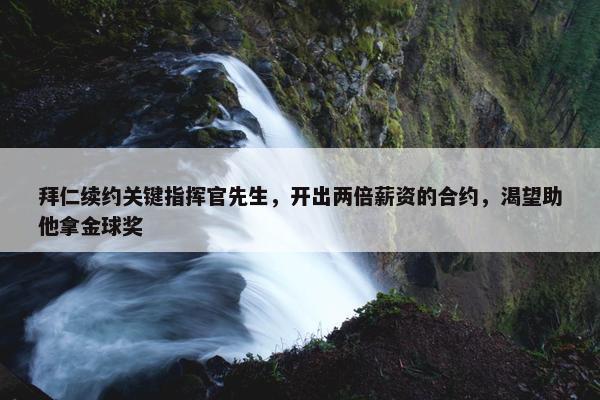 拜仁续约关键指挥官先生，开出两倍薪资的合约，渴望助他拿金球奖